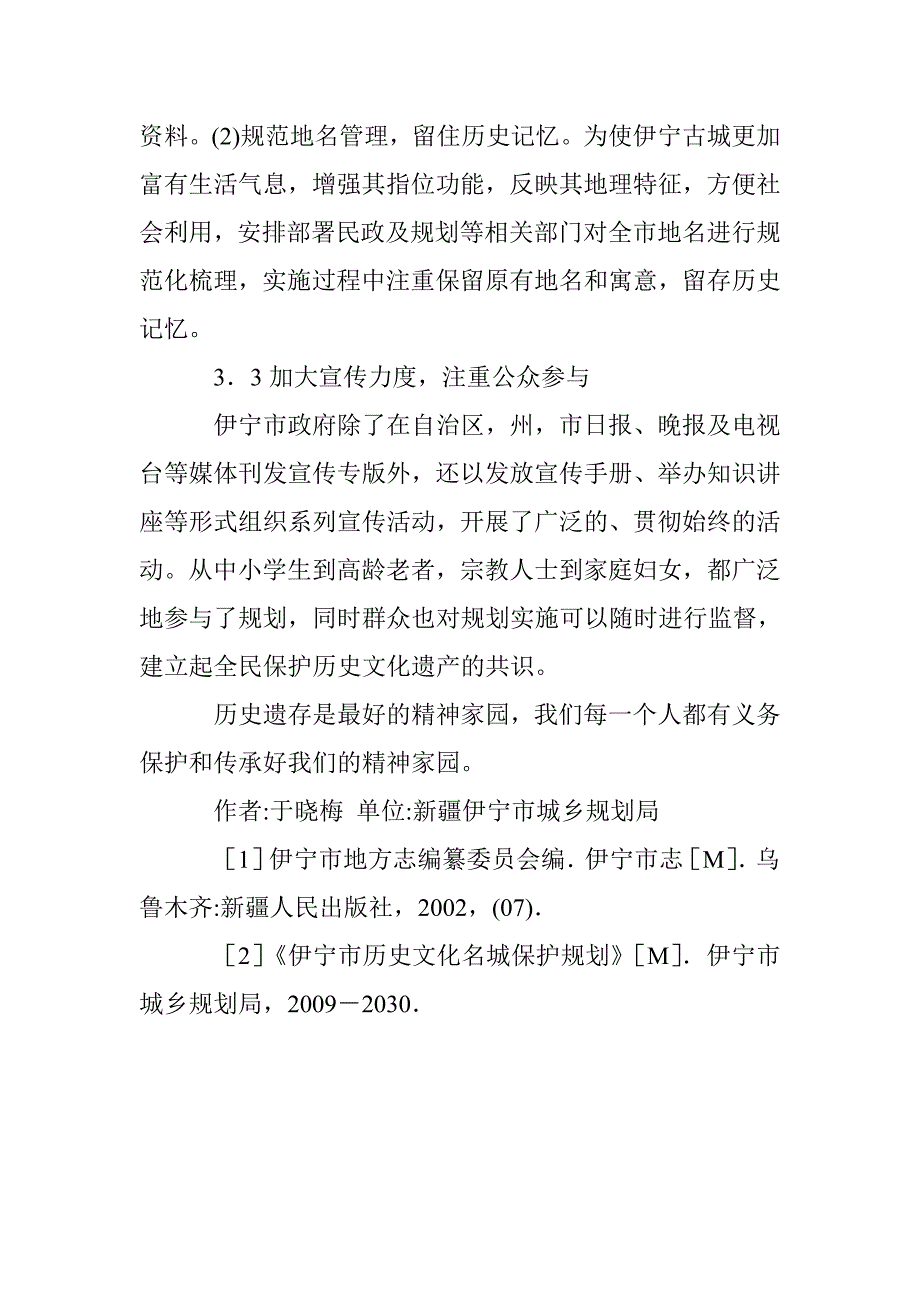 资料。(2)规范地名管理，留住历史记忆。为使伊宁古城更加富有生活气息，增强其指位功能，反映其地理特征，方便社会利用，安排部署民政及规划等相关部门对全市地名进行规范化梳理，实施过程中注重保留原有地名和寓意，留存历史记忆。

3．3 加大宣传力度，注重公众参与

伊宁市政府除了在自治区，州，市日报、晚报及电视台等媒体刊发宣传专版外，还以发放宣传手册、举办知识讲座等形式组织系列宣传活动，开展了广泛的、贯彻始终的活动。从中小学生到高龄老者，宗教人士到家庭妇女，都广泛地参与了规划，同时群众也对规划实施可以随时进行监督，建立起全民保护历史文化遗产的共识。

历史遗存是最好的精神家园，我们每一个人都有义务保护和传承好我们的精神家园。

作者:于晓梅 单位:新疆伊宁市城乡规划局

［1］伊宁市地方志编纂委员会编．伊宁市志［M］．乌鲁木齐:新疆人民出版社，2002，(07)．

［2］《伊宁市历史文化名城保护规划》［M］．伊宁市城乡规划局，2009－2030．